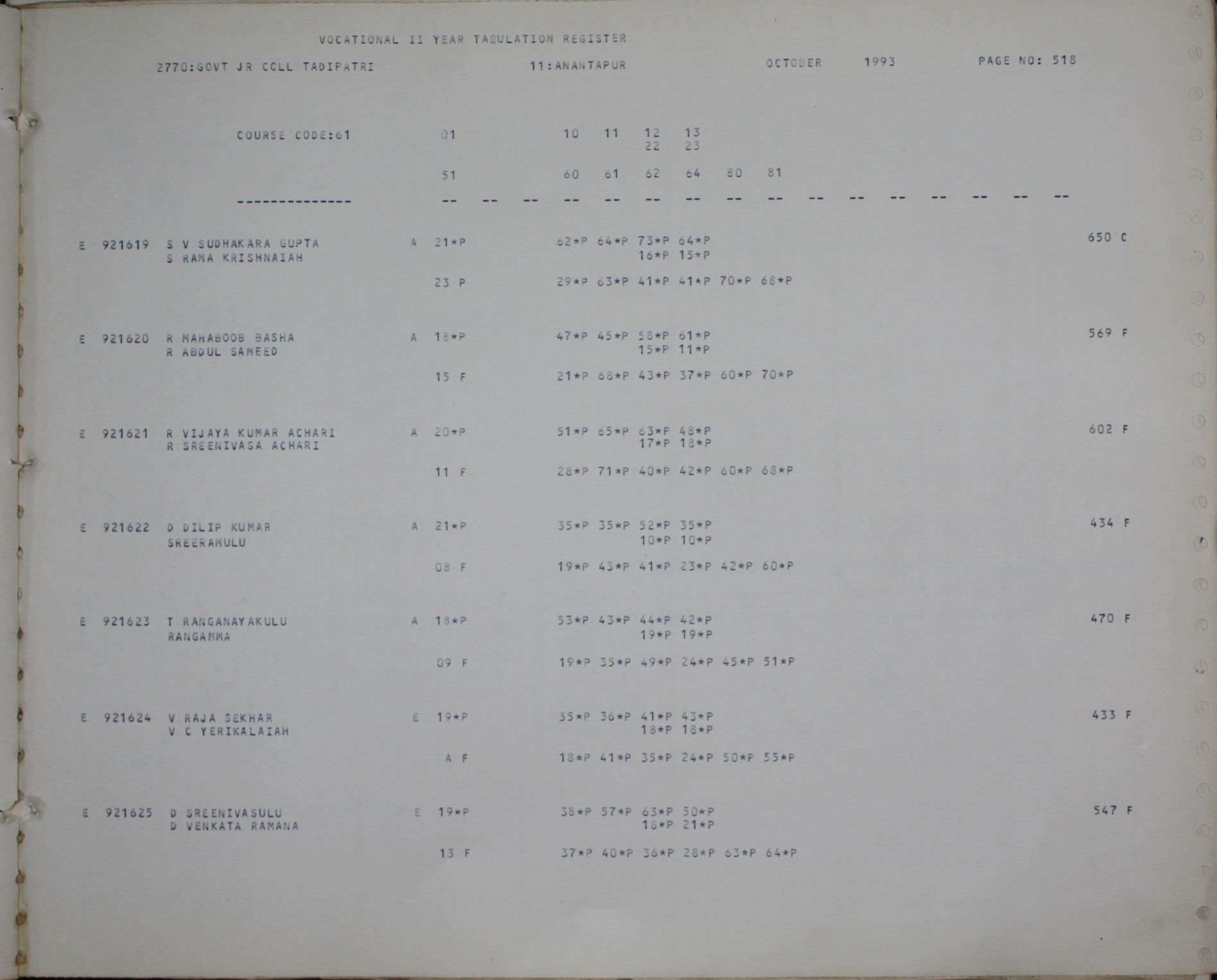 VOCATIONAL II YEAR TABULATION REGISTER

2770:GOVT JR COLL TADIPATRI 11:ANANTAPUR OCTOBER 1993 PAGE NO: 518

COURSE CODE:61 01 10 11 12 13
22 23

51 60 61 62 64 80 81

-------------- -- -- -- -- -- -- -- -- -- -- -- -- -- -- -- --

E 921619 S V SUDHAKARA GUPTA A 21*P 62*P 64*P 73*P 64*P 650 C
S RAMA KRISHNAIAH 16*P 15*P

23 P 29*P 63*P 41*P 41*P 70*P 68*P

E 921620 R MAHABOOB BASHA A 18*P 47*P 45*P 58*P 61*P 569 F
R ABDUL SAMEED 15*P 11*P

15 F 21*P 68*P 43*P 37*P 60*P 70*P

E 921621 R VIJAYA KUMAR ACHARI A 20*P 51*P 65*P 63*P 48*P 602 F
R SREENIVASA ACHARI 17*P 18*P

11 F 28*P 71*P 40*P 42*P 60*P 68*P

E 921622 D DILIP KUMAR A 21*P 35*P 35*P 52*P 35*P 434 F
SREERAMULU 10*P 10*P

08 F 19*P 43*P 41*P 23*P 42*P 60*P

E 921623 T RANGANAYAKULU A 18*P 53*P 43*P 44*P 42*P 470 F
RANGAMMA 19*P 19*P

09 F 19*P 35*P 49*P 24*P 45*P 51*P

E 921624 V RAJA SEKHAR E 19*P 35*P 36*P 41*P 43*P 433 F
V C YERIKALAIAH 18*P 18*P

A F 18*P 41*P 35*P 24*P 50*P 55*P

E 921625 D SREENIVASULU E 19*P 38*P 57*P 63*P 50*P 547 F
D VENKATA RAMANA 18*P 21*P

13 F 37*P 40*P 36*P 28*P 63*P 64*P